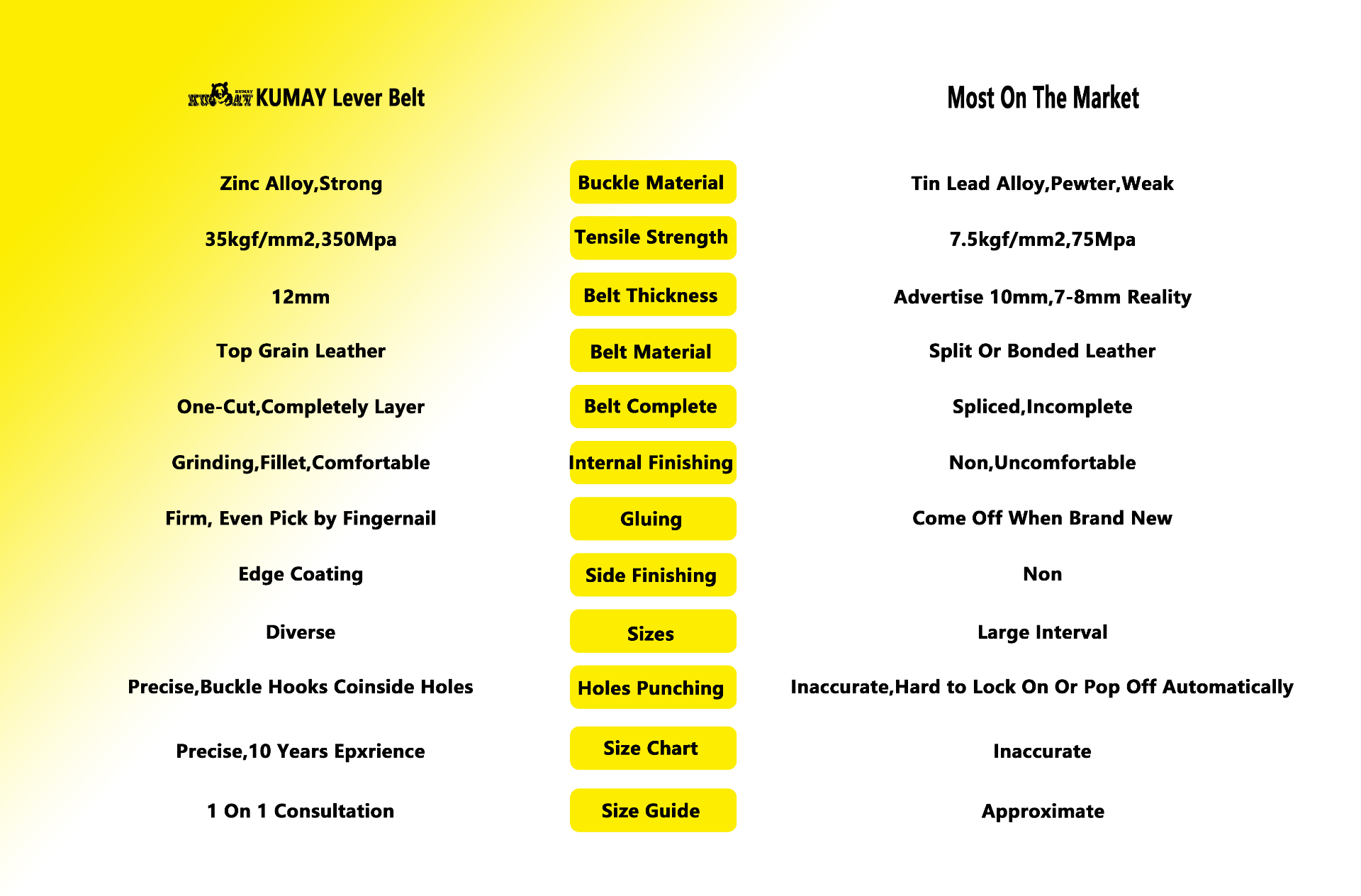 | KUMAY KUMAY Lever Belt | | Most On The Market |
|---|---|---|
| Zinc Alloy,Strong | Buckle Material | Tin Lead Alloy,Pewter,Weak |
| 35kgf/mm2,350Mpa | Tensile Strength | 7.5kgf/mm2,75Mpa |
| 12mm | Belt Thickness | Advertise 10mm,7-8mm Reality |
| Top Grain Leather | Belt Material | Split Or Bonded Leather |
| One-Cut,Completely Layer | Belt Complete | Spliced,Incomplete |
| Grinding,Fillet,Comfortable | Internal Finishing | Non,Uncomfortable |
| Firm, Even Pick by Fingernail | Gluing | Come Off When Brand New |
| Edge Coating | Side Finishing | Non |
| Diverse | Sizes | Large Interval |
| Precise,Buckle Hooks Coinside Holes | Holes Punching | Inaccurate,Hard to Lock On Or Pop Off Automatically |
| Precise,10 Years Epxrience | Size Chart | Inaccurate |
| 1 On 1 Consultation | Size Guide | Approximate |